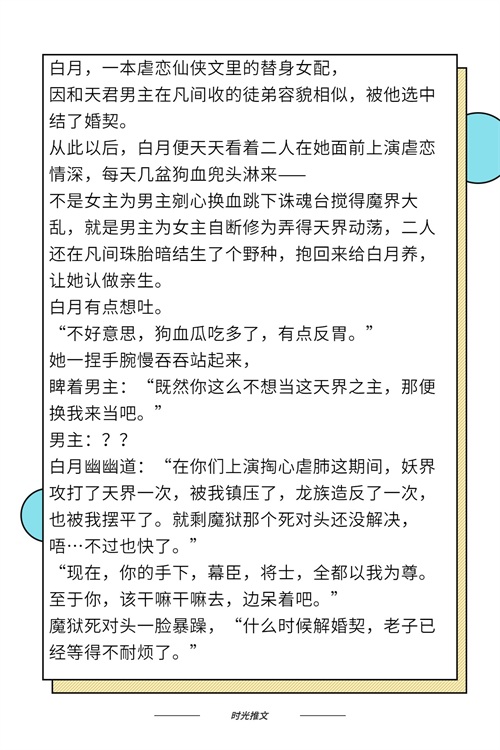 白月，一本虐恋仙侠文里的替身女配，
因和天君男主在凡间收的徒弟容貌相似，被他选中结了婚契。
从此以后，白月便天天看着二人在她面前上演虐恋情深，每天几盆狗血兜头淋来——
不是女主为男主剜心换血跳下诛魂台搅得魔界大乱，就是男主为女主自断修为弄得天界动荡，二人还在凡间珠胎暗结生了个野种，抱回来给白月养，让她认做亲生。
白月有点想吐。
“不好意思，狗血瓜吃多了，有点反胃。”
她一捏手腕慢吞吞站起来，
睥着男主：“既然你这么不想当这天界之主，那便换我来当吧。”
男主：？？
白月幽幽道：“在你们上演掏心虐肺这期间，妖界攻打了天界一次，被我镇压了，龙族造反了一次，也被我摆平了。就剩魔狱那个死对头还没解决，唔…不过也快了。”
“现在，你的手下，幕臣，将士，全都以我为尊。至于你，该干嘛干嘛去，边呆着吧。”
魔狱死对头一脸暴躁，“什么时候解婚契，老子已经等得不耐烦了。”

时光推文